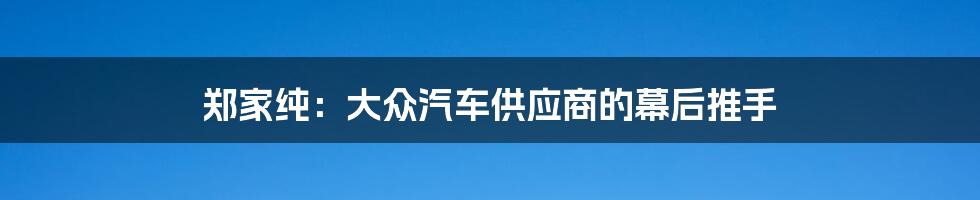 郑家纯：大众汽车供应商的幕后推手